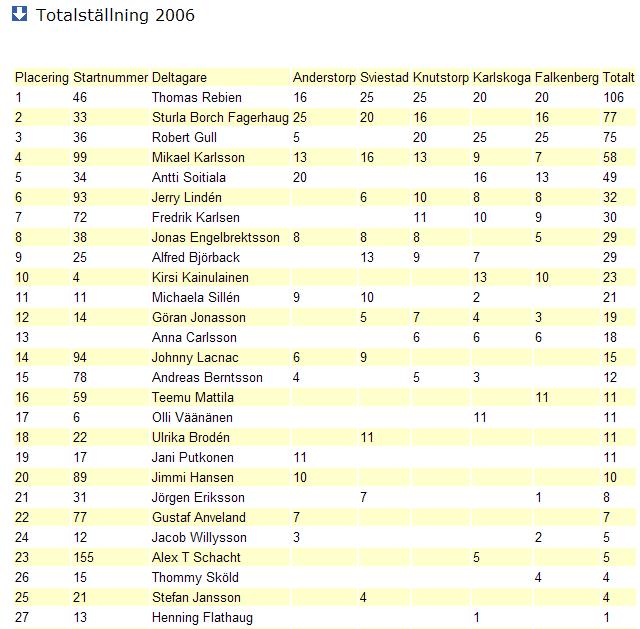 Totalställning 2006

| Placering | Startnummer | Deltagare | Anderstorp | Sviestad | Knutstorp | Karlskoga | Falkenberg | Totalt |
|---|---|---|---|---|---|---|---|---|
| 1 | 46 | Thomas Rebien | 16 | 25 | 25 | 20 | 20 | 106 |
| 2 | 33 | Sturla Borch Fagerhaug | 25 | 20 | 16 | | 16 | 77 |
| 3 | 36 | Robert Gull | 5 | | 20 | 25 | 25 | 75 |
| 4 | 99 | Mikael Karlsson | 13 | 16 | 13 | 9 | 7 | 58 |
| 5 | 34 | Antti Soitiala | 20 | | | 16 | 13 | 49 |
| 6 | 93 | Jerry Lindén | | 6 | 10 | 8 | 8 | 32 |
| 7 | 72 | Fredrik Karlsen | | | 11 | 10 | 9 | 30 |
| 8 | 38 | Jonas Engelbrektsson | 8 | 8 | 8 | | 5 | 29 |
| 9 | 25 | Alfred Björback | | 13 | 9 | 7 | | 29 |
| 10 | 4 | Kirsi Kainulainen | | | | 13 | 10 | 23 |
| 11 | 11 | Michaela Sillén | 9 | 10 | | 2 | | 21 |
| 12 | 14 | Göran Jonasson | | 5 | 7 | 4 | 3 | 19 |
| 13 | | Anna Carlsson | | | 6 | 6 | 6 | 18 |
| 14 | 94 | Johnny Lacnac | 6 | 9 | | | | 15 |
| 15 | 78 | Andreas Berntsson | 4 | | 5 | 3 | | 12 |
| 16 | 59 | Teemu Mattila | | | | | 11 | 11 |
| 17 | 6 | Olli Väänänen | | | | 11 | | 11 |
| 18 | 22 | Ulrika Brodén | | 11 | | | | 11 |
| 19 | 17 | Jani Putkonen | 11 | | | | | 11 |
| 20 | 89 | Jimmi Hansen | 10 | | | | | 10 |
| 21 | 31 | Jörgen Eriksson | | 7 | | | 1 | 8 |
| 22 | 77 | Gustaf Anveland | 7 | | | | | 7 |
| 24 | 12 | Jacob Willysson | 3 | | | | 2 | 5 |
| 23 | 155 | Alex T Schacht | | | | 5 | | 5 |
| 26 | 15 | Thommy Sköld | | | | | 4 | 4 |
| 25 | 21 | Stefan Jansson | | 4 | | | | 4 |
| 27 | 13 | Henning Flathaug | | | | 1 | | 1 |